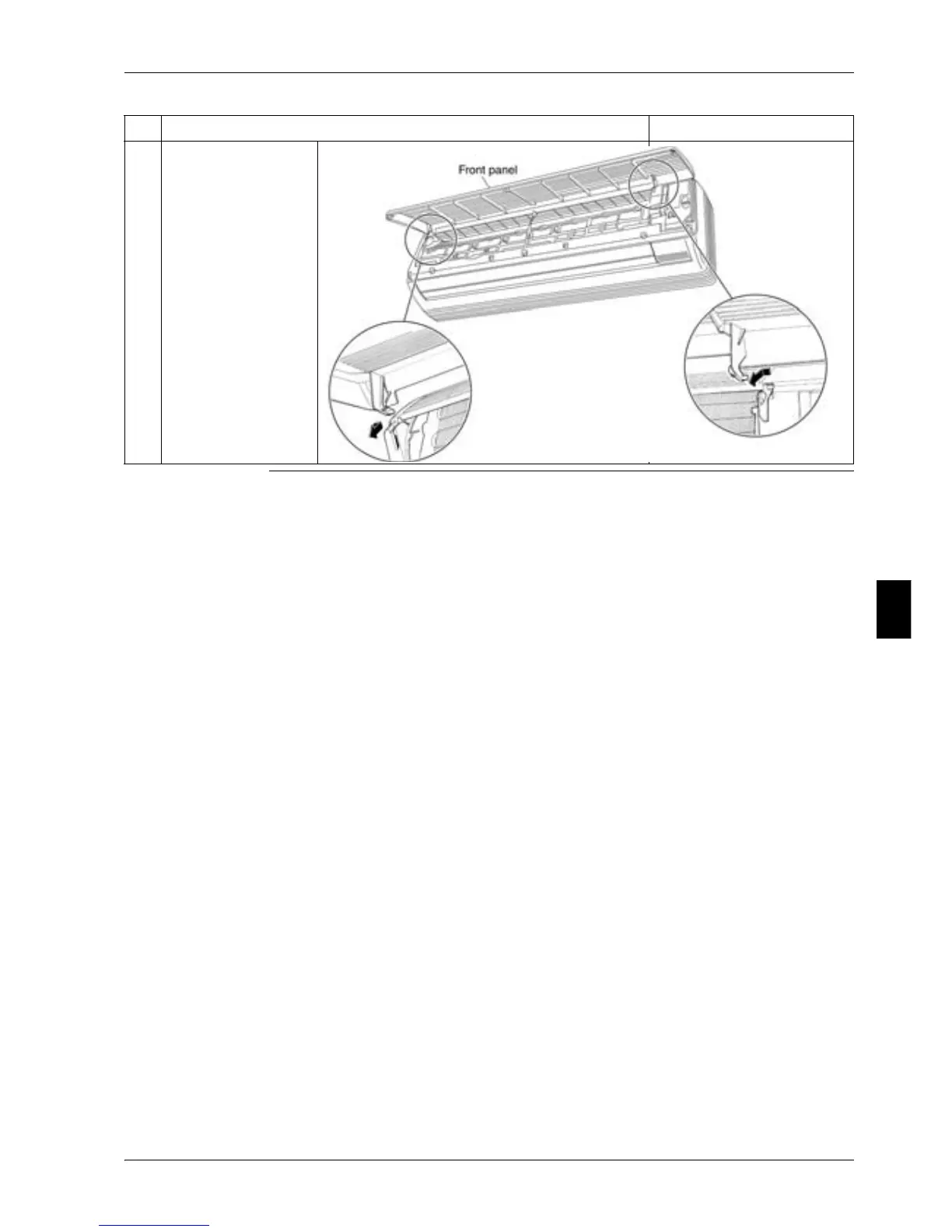 Front panel